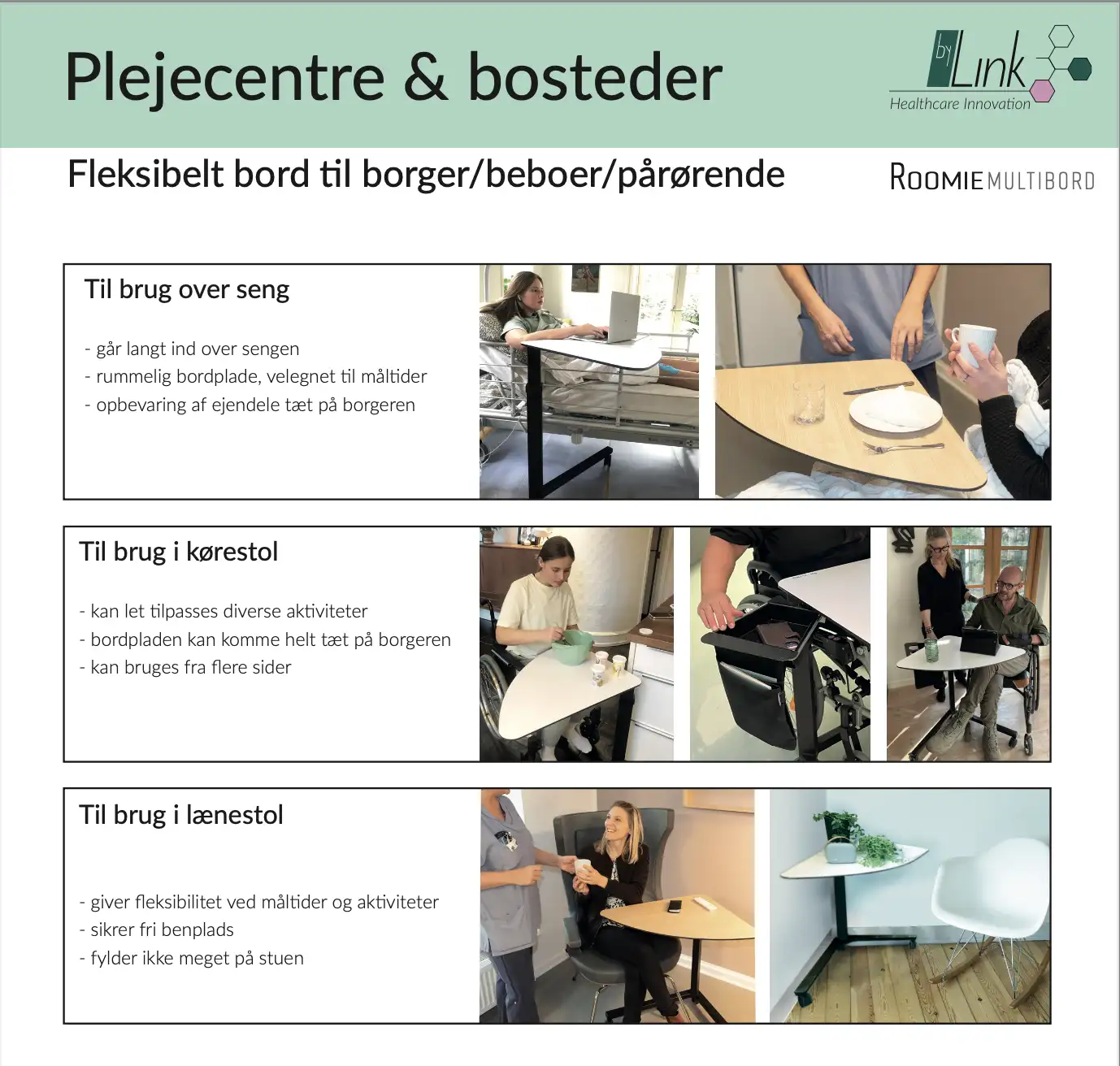 Plejecentre & bosteder

by Link
Healthcare Innovation

Fleksibelt bord til borger/beboer/pårørende

ROOMIE MULTIBORD

Til brug over seng

- går langt ind over sengen
- rummelig bordplade, velegnet til måltider
- opbevaring af ejendele tæt på borgeren

Til brug i kørestol

- kan let tilpasses diverse aktiviteter
- bordpladen kan komme helt tæt på borgeren
- kan bruges fra flere sider

Til brug i lænestol

- giver fleksibilitet ved måltider og aktiviteter
- sikrer fri benplads
- fylder ikke meget på stuen